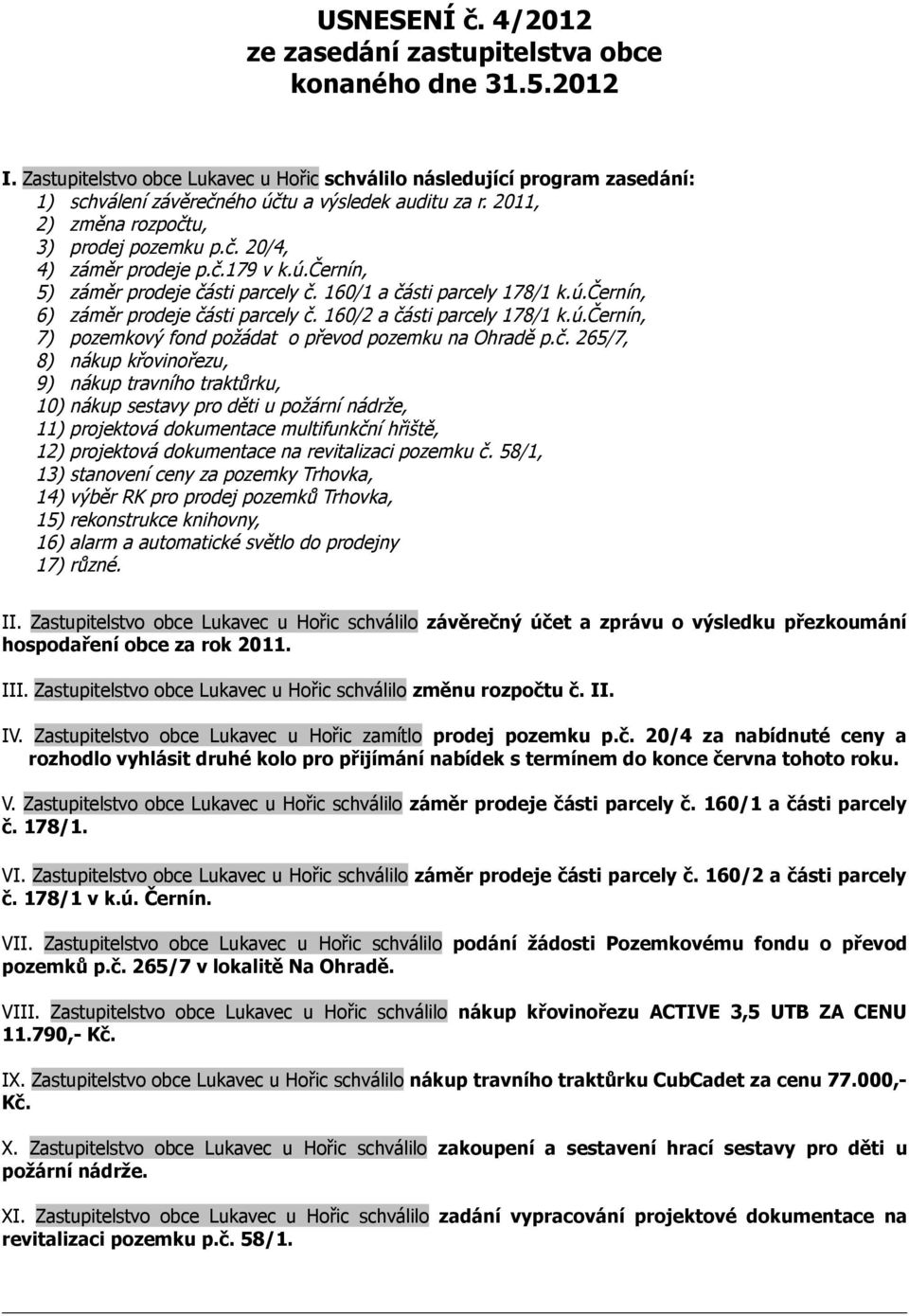 USNESENÍ č. 4/2012
ze zasedání zastupitelstva obce
konaného dne 31.5.2012

I. Zastupitelstvo obce Lukavec u Hořic schválilo následující program zasedání:
1) schválení závěrečného účtu a výsledek auditu za r. 2011,
2) změna rozpočtu,
3) prodej pozemku p.č. 20/4,
4) záměr prodeje p.č.179 v k.ú.Černín,
5) záměr prodeje části parcely č. 160/1 a části parcely 178/1 k.ú.Černín,
6) záměr prodeje části parcely č. 160/2 a části parcely 178/1 k.ú.Černín,
7) pozemkový fond požádat o převod pozemku na Ohradě p.č. 265/7,
8) nákup křovinořezu,
9) nákup travního traktůrku,
10) nákup sestavy pro děti u požární nádrže,
11) projektová dokumentace multifunkční hřiště,
12) projektová dokumentace na revitalizaci pozemku č. 58/1,
13) stanovení ceny za pozemky Trhovka,
14) výběr RK pro prodej pozemků Trhovka,
15) rekonstrukce knihovny,
16) alarm a automatické světlo do prodejny
17) různé.

II. Zastupitelstvo obce Lukavec u Hořic schválilo závěrečný účet a zprávu o výsledku přezkoumání hospodaření obce za rok 2011.

III. Zastupitelstvo obce Lukavec u Hořic schválilo změnu rozpočtu č. II.

IV. Zastupitelstvo obce Lukavec u Hořic zamítlo prodej pozemku p.č. 20/4 za nabídnuté ceny a rozhodlo vyhlásit druhé kolo pro přijímání nabídek s termínem do konce června tohoto roku.

V. Zastupitelstvo obce Lukavec u Hořic schválilo záměr prodeje části parcely č. 160/1 a části parcely č. 178/1.

VI. Zastupitelstvo obce Lukavec u Hořic schválilo záměr prodeje části parcely č. 160/2 a části parcely č. 178/1 v k.ú. Černín.

VII. Zastupitelstvo obce Lukavec u Hořic schválilo podání žádosti Pozemkovému fondu o převod pozemků p.č. 265/7 v lokalitě Na Ohradě.

VIII. Zastupitelstvo obce Lukavec u Hořic schválilo nákup křovinořezu ACTIVE 3,5 UTB ZA CENU 11.790,- Kč.

IX. Zastupitelstvo obce Lukavec u Hořic schválilo nákup travního traktůrku CubCadet za cenu 77.000,- Kč.

X. Zastupitelstvo obce Lukavec u Hořic schválilo zakoupení a sestavení hrací sestavy pro děti u požární nádrže.

XI. Zastupitelstvo obce Lukavec u Hořic schválilo zadání vypracování projektové dokumentace na revitalizaci pozemku p.č. 58/1.